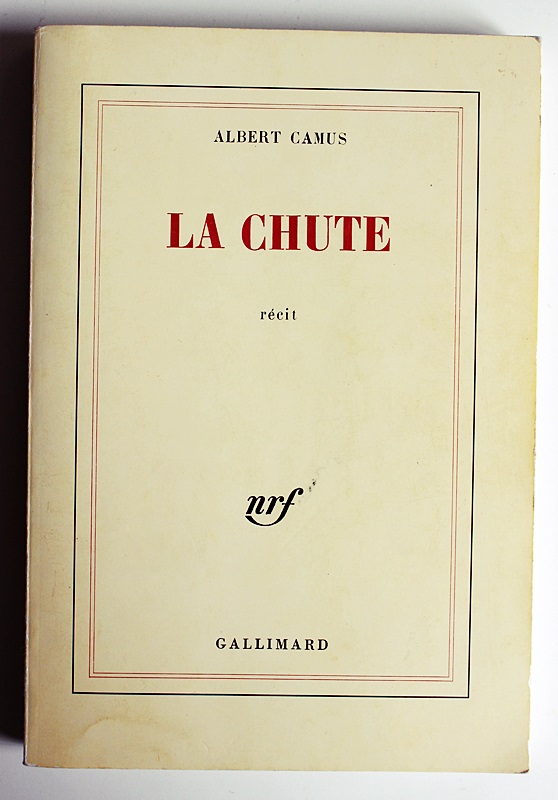 ALBERT CAMUS

LA CHUTE

récit

nrf

GALLIMARD